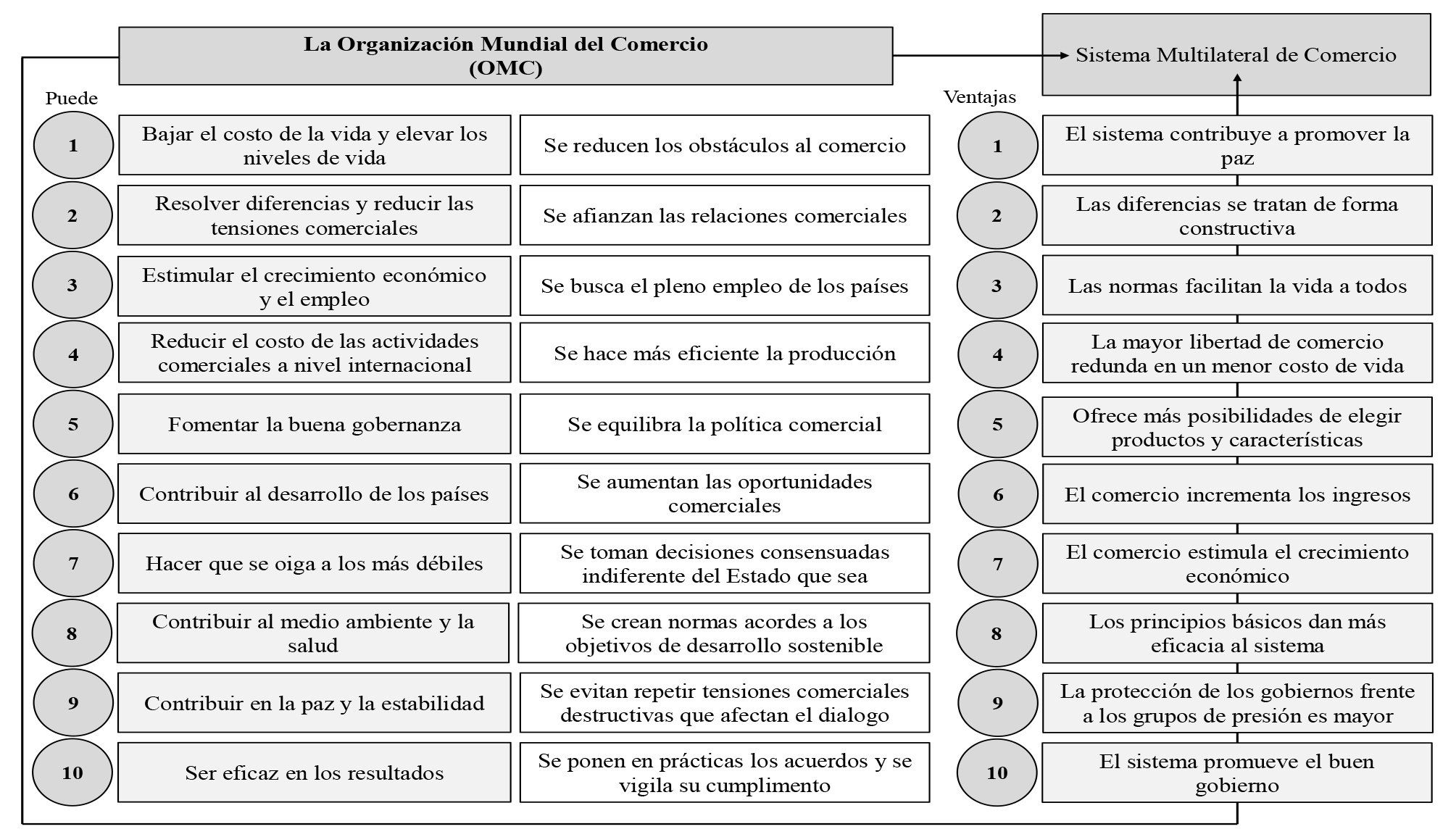 La Organización Mundial del Comercio (OMC)

Sistema Multilateral de Comercio

Puede

1 Bajar el costo de la vida y elevar los niveles de vida
Se reducen los obstáculos al comercio

2 Resolver diferencias y reducir las tensiones comerciales
Se afianzan las relaciones comerciales

3 Estimular el crecimiento económico y el empleo
Se busca el pleno empleo de los países

4 Reducir el costo de las actividades comerciales a nivel internacional
Se hace más eficiente la producción

5 Fomentar la buena gobernanza
Se equilibra la política comercial

6 Contribuir al desarrollo de los países
Se aumentan las oportunidades comerciales

7 Hacer que se oiga a los más débiles
Se toman decisiones consensuadas indiferente del Estado que sea

8 Contribuir al medio ambiente y la salud
Se crean normas acordes a los objetivos de desarrollo sostenible

9 Contribuir en la paz y la estabilidad
Se evitan repetir tensiones comerciales destructivas que afectan el dialogo

10 Ser eficaz en los resultados
Se ponen en prácticas los acuerdos y se vigila su cumplimento

Ventajas

1 El sistema contribuye a promover la paz

2 Las diferencias se tratan de forma constructiva

3 Las normas facilitan la vida a todos

4 La mayor libertad de comercio redunda en un menor costo de vida

5 Ofrece más posibilidades de elegir productos y características

6 El comercio incrementa los ingresos

7 El comercio estimula el crecimiento económico

8 Los principios básicos dan más eficacia al sistema

9 La protección de los gobiernos frente a los grupos de presión es mayor

10 El sistema promueve el buen gobierno